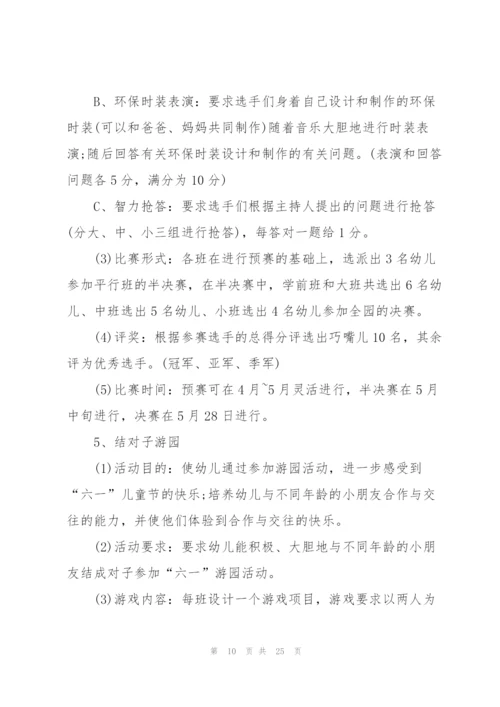 B、环保时装表演：要求选手们身着自己设计和制作的环保时装(可以和爸爸、妈妈共同制作)随着音乐大胆地进行时装表演;随后回答有关环保时装设计和制作的有关问题。(表演和回答问题各5分，满分为10分)

C、智力抢答：要求选手们根据主持人提出的问题进行抢答(分大、中、小三组进行抢答)，每答对一题给1分。

(3)比赛形式：各班在进行预赛的基础上，选派出3名幼儿参加平行班的半决赛，在半决赛中，学前班和大班共选出6名幼儿、中班选出5名幼儿、小班选出4名幼儿参加全园的决赛。

(4)评奖：根据参赛选手的总得分评选出巧嘴儿10名，其余评为优秀选手。(冠军、亚军、季军)

(5)比赛时间：预赛可在4月~5月灵活进行，半决赛在5月中旬进行，决赛在5月28日进行。

5、结对子游园

(1)活动目的：使幼儿通过参加游园活动，进一步感受到“六一”儿童节的快乐;培养幼儿与不同年龄的小朋友合作与交往的能力，并使他们体验到合作与交往的快乐。

(2)活动要求：要求幼儿能积极、大胆地与不同年龄的小朋友结成对子参加“六一”游园活动。

(3)游戏内容：每班设计一个游戏项目，游戏要求以两人为

第 10 页 共 25 页